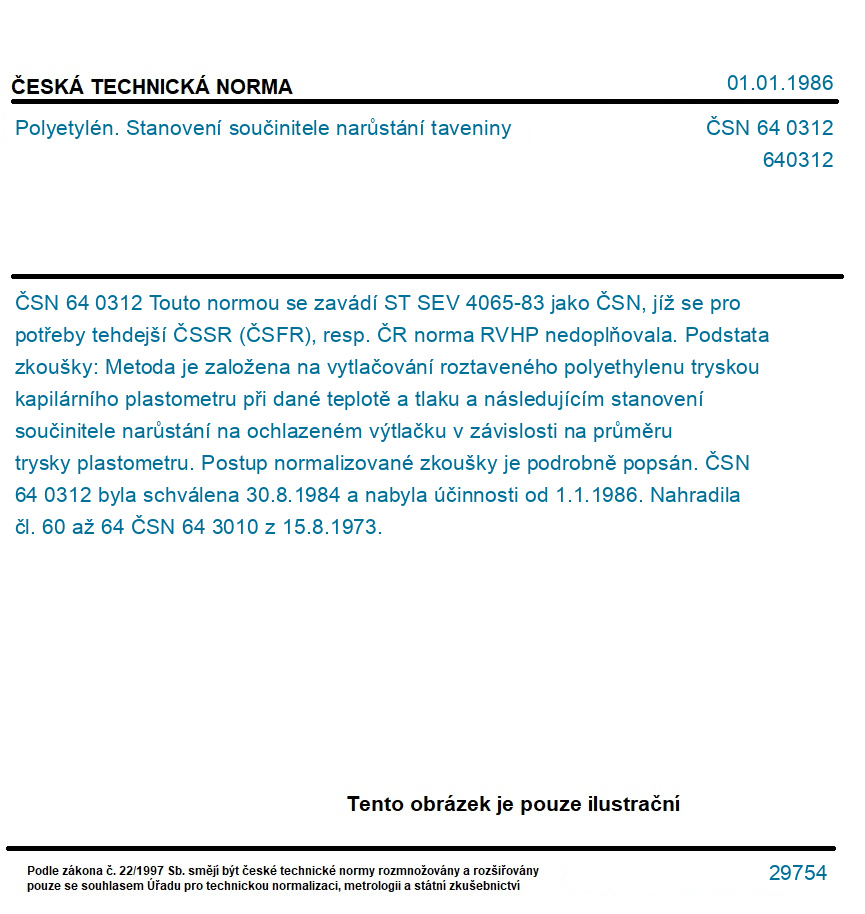 ČESKÁ TECHNICKÁ NORMA

01.01.1986

Polyetylén. Stanovení součinitele narůstání taveniny

ČSN 64 0312
640312

ČSN 64 0312 Touto normou se zavádí ST SEV 4065-83 jako ČSN, jíž se pro potřeby tehdejší ČSSR (ČSFR), resp. ČR norma RVHP nedoplňovala. Podstata zkoušky: Metoda je založena na vytlačování roztaveného polyethylenu tryskou kapilárního plastometru při dané teplotě a tlaku a následujícím stanovení součinitele narůstání na ochlazeném výtlačku v závislosti na průměru trysky plastometru. Postup normalizované zkoušky je podrobně popsán. ČSN 64 0312 byla schválena 30.8.1984 a nabyla účinnosti od 1.1.1986. Nahradila čl. 60 až 64 ČSN 64 3010 z 15.8.1973.

Tento obrázek je pouze ilustrační

Podle zákona č. 22/1997 Sb. smějí být české technické normy rozmnožovány a rozšiřovány pouze se souhlasem Úřadu pro technickou normalizaci, metrologii a státní zkušebnictví

29754